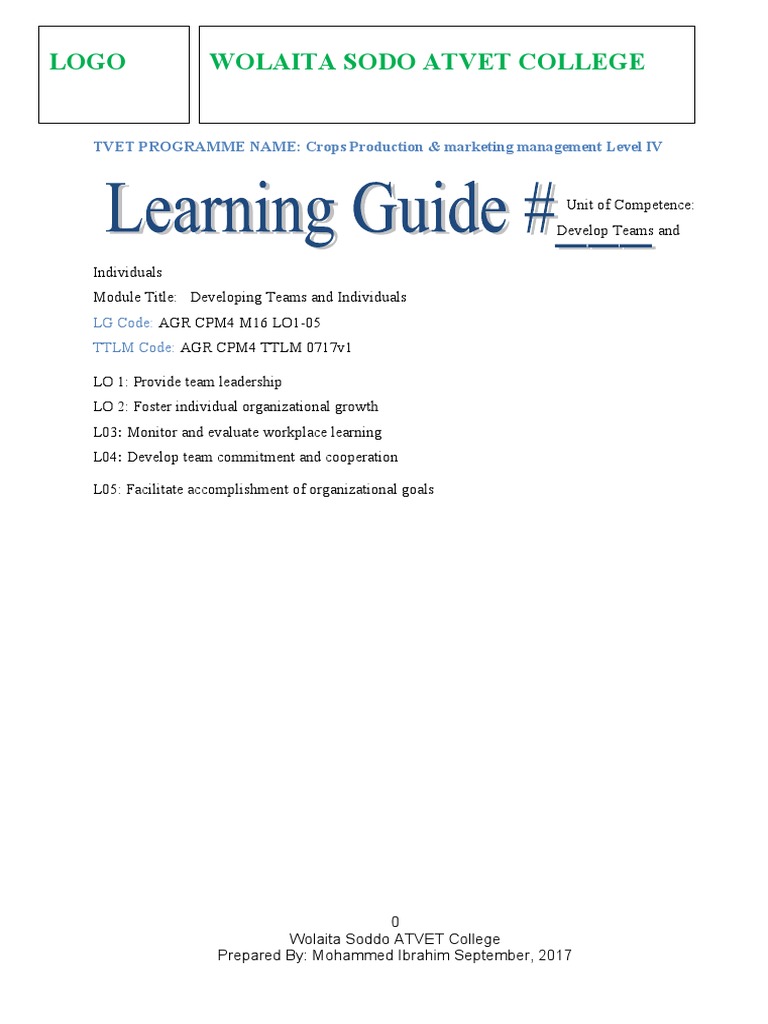 LOGO

WOLAITA SODO ATVET COLLEGE

TVET PROGRAMME NAME: Crops Production & marketing management Level IV

Learning Guide # Unit of Competence: Develop Teams and Individuals

Module Title: Developing Teams and Individuals

LG Code: AGR CPM4 M16 LO1-05

TTLM Code: AGR CPM4 TTLM 0717v1

LO 1: Provide team leadership

LO 2: Foster individual organizational growth

L03: Monitor and evaluate workplace learning

L04: Develop team commitment and cooperation

L05: Facilitate accomplishment of organizational goals

0

Wolaita Soddo ATVET College

Prepared By: Mohammed Ibrahim September, 2017